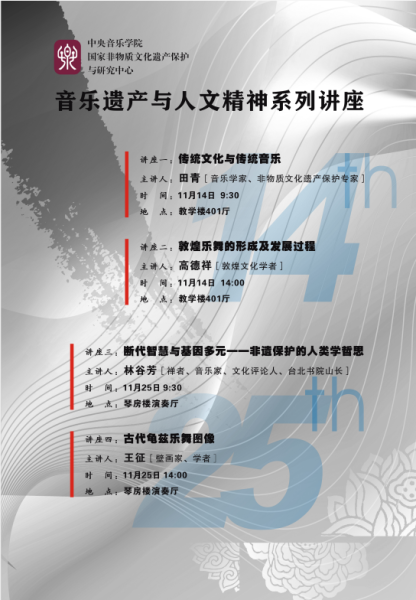 中央音乐学院
国家非物质文化遗产保护
与研究中心

音乐遗产与人文精神系列讲座

讲座一：传统文化与传统音乐
主讲人：田青［音乐学家、非物质文化遗产保护专家］
时　间：11月14日 9:30
地　点：教学楼401厅

讲座二：敦煌乐舞的形成及发展过程
主讲人：高德祥［敦煌文化学者］
时　间：11月14日 14:00
地　点：教学楼401厅

讲座三：断代智慧与基因多元——非遗保护的人类学哲思
主讲人：林谷芳［禅者、音乐家、文化评论人、台北书院山长］
时　间：11月25日 9:30
地　点：琴房楼演奏厅

讲座四：古代龟兹乐舞图像
主讲人：王征［壁画家、学者］
时　间：11月25日 14:00
地　点：琴房楼演奏厅

14th

25th